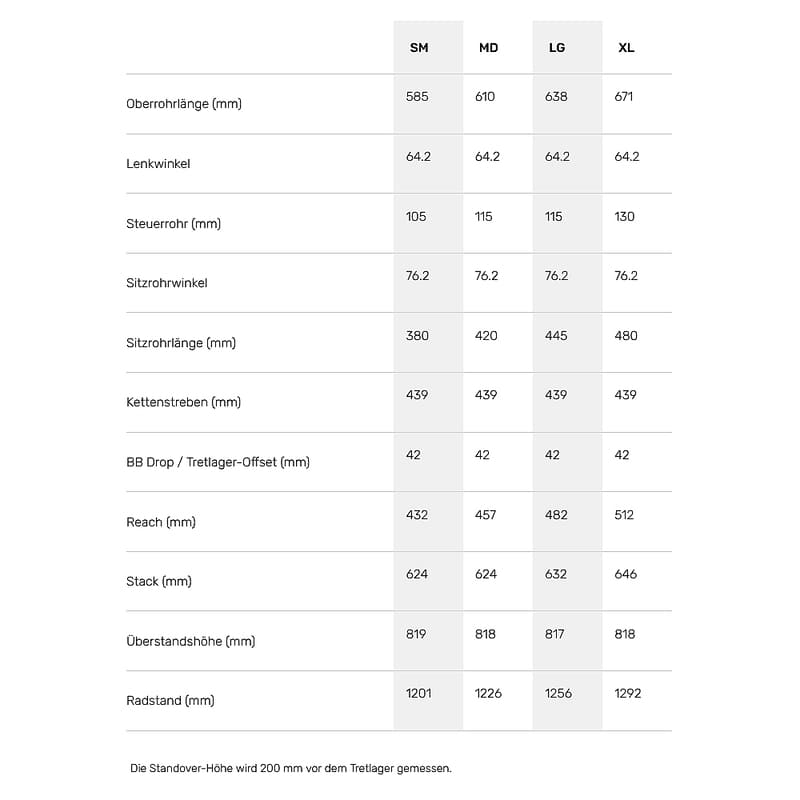 | | SM | MD | LG | XL |
|---|---|---|---|---|
| Oberrohrlänge (mm) | 585 | 610 | 638 | 671 |
| Lenkwinkel | 64.2 | 64.2 | 64.2 | 64.2 |
| Steuerrohr (mm) | 105 | 115 | 115 | 130 |
| Sitzrohrwinkel | 76.2 | 76.2 | 76.2 | 76.2 |
| Sitzrohrlänge (mm) | 380 | 420 | 445 | 480 |
| Kettenstreben (mm) | 439 | 439 | 439 | 439 |
| BB Drop / Tretlager-Offset (mm) | 42 | 42 | 42 | 42 |
| Reach (mm) | 432 | 457 | 482 | 512 |
| Stack (mm) | 624 | 624 | 632 | 646 |
| Überstandshöhe (mm) | 819 | 818 | 817 | 818 |
| Radstand (mm) | 1201 | 1226 | 1256 | 1292 |

Die Standover-Höhe wird 200 mm vor dem Tretlager gemessen.